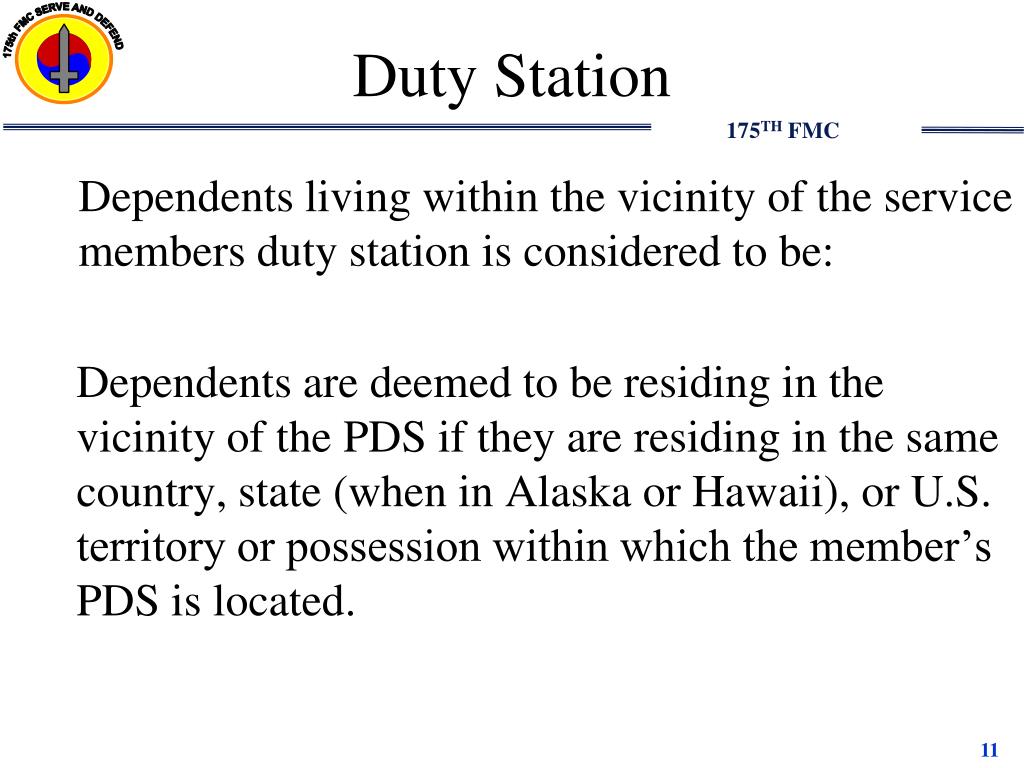 175th FMC SERVE AND DEFEND

Duty Station

175$^{TH}$ FMC

Dependents living within the vicinity of the service members duty station is considered to be:

Dependents are deemed to be residing in the vicinity of the PDS if they are residing in the same country, state (when in Alaska or Hawaii), or U.S. territory or possession within which the member’s PDS is located.

11